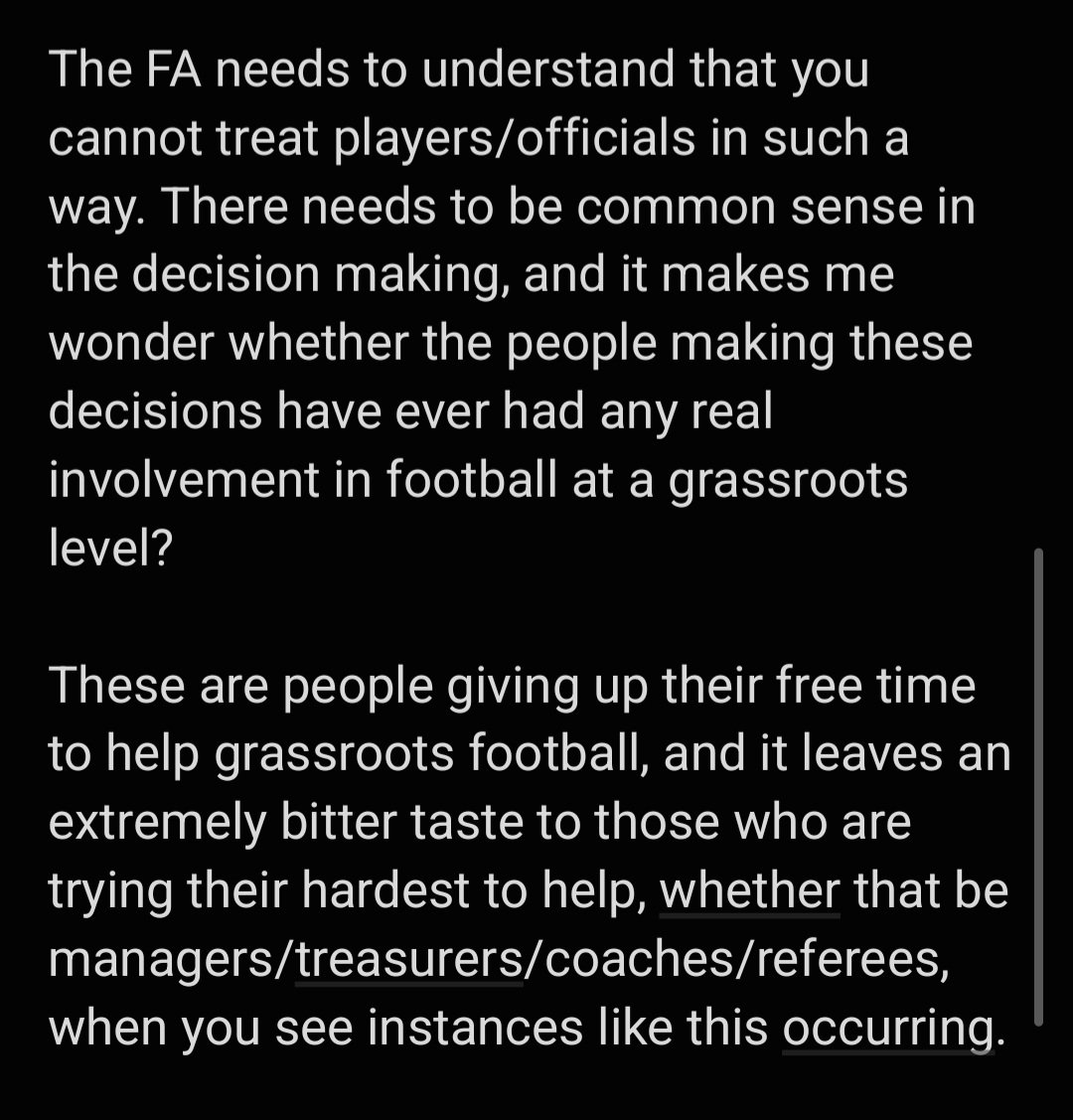 The FA needs to understand that you cannot treat players/officials in such a way. There needs to be common sense in the decision making, and it makes me wonder whether the people making these decisions have ever had any real involvement in football at a grassroots level?

These are people giving up their free time to help grassroots football, and it leaves an extremely bitter taste to those who are trying their hardest to help, whether that be managers/treasurers/coaches/referees, when you see instances like this occurring.